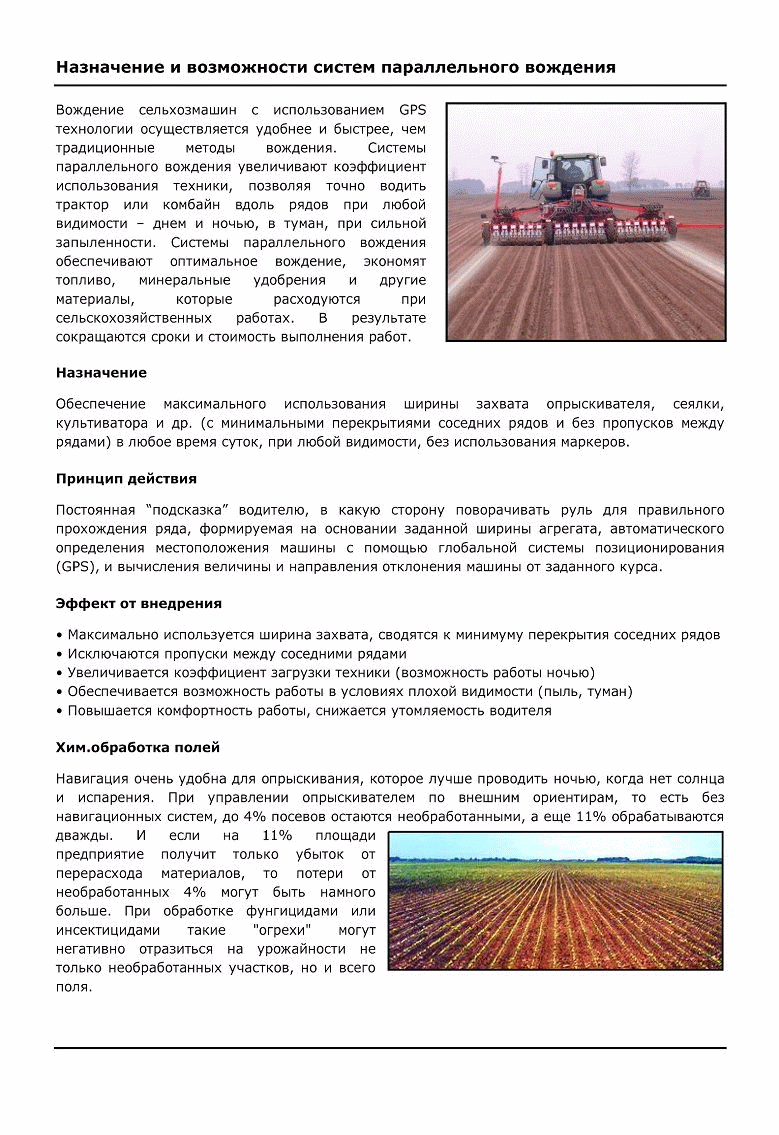 Назначение и возможности систем параллельного вождения

Вождение сельхозмашин с использованием GPS технологии осуществляется удобнее и быстрее, чем традиционные методы вождения. Системы параллельного вождения увеличивают коэффициент использования техники, позволяя точно водить трактор или комбайн вдоль рядов при любой видимости – днем и ночью, в туман, при сильной запыленности. Системы параллельного вождения обеспечивают оптимальное вождение, экономят топливо, минеральные удобрения и другие материалы, которые расходуются при сельскохозяйственных работах. В результате сокращаются сроки и стоимость выполнения работ.

Назначение

Обеспечение максимального использования ширины захвата опрыскивателя, сеялки, культиватора и др. (с минимальными перекрытиями соседних рядов и без пропусков между рядами) в любое время суток, при любой видимости, без использования маркеров.

Принцип действия

Постоянная "подсказка" водителю, в какую сторону поворачивать руль для правильного прохождения ряда, формируемая на основании заданной ширины агрегата, автоматического определения местоположения машины с помощью глобальной системы позиционирования (GPS), и вычисления величины и направления отклонения машины от заданного курса.

Эффект от внедрения

• Максимально используется ширина захвата, сводятся к минимуму перекрытия соседних рядов
• Исключаются пропуски между соседними рядами
• Увеличивается коэффициент загрузки техники (возможность работы ночью)
• Обеспечивается возможность работы в условиях плохой видимости (пыль, туман)
• Повышается комфортность работы, снижается утомляемость водителя

Хим.обработка полей

Навигация очень удобна для опрыскивания, которое лучше проводить ночью, когда нет солнца и испарения. При управлении опрыскивателем по внешним ориентирам, то есть без навигационных систем, до 4% посевов остаются необработанными, а еще 11% обрабатываются дважды. И если на 11% площади предприятие получит только убыток от перерасхода материалов, то потери от необработанных 4% могут быть намного больше. При обработке фунгицидами или инсектицидами такие "огрехи" могут негативно отразиться на урожайности не только необработанных участков, но и всего поля.